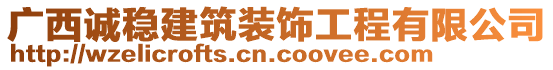 广西诚稳建筑装饰工程有限公司
http://wzelicrofts.cn.coovee.com